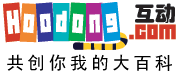 Hoodong 互动 .com
共创你我的大百科